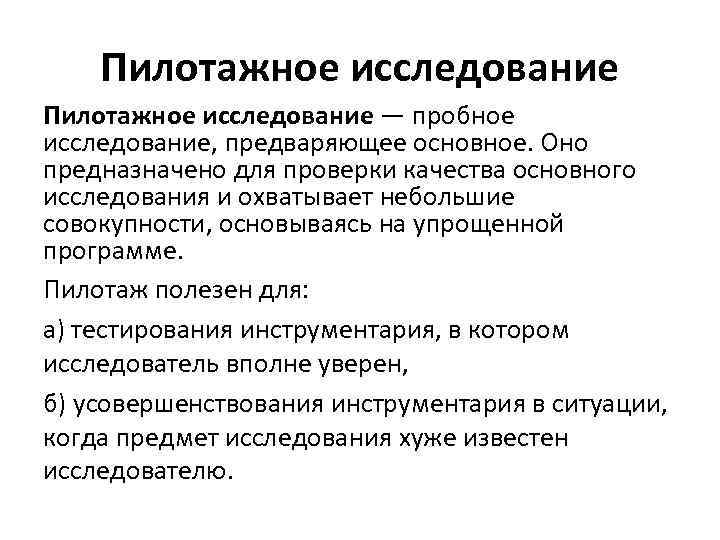 Пилотажное исследование

Пилотажное исследование — пробное исследование, предваряющее основное. Оно предназначено для проверки качества основного исследования и охватывает небольшие совокупности, основываясь на упрощенной программе.

Пилотаж полезен для:

а) тестирования инструментария, в котором исследователь вполне уверен,

б) усовершенствования инструментария в ситуации, когда предмет исследования хуже известен исследователю.